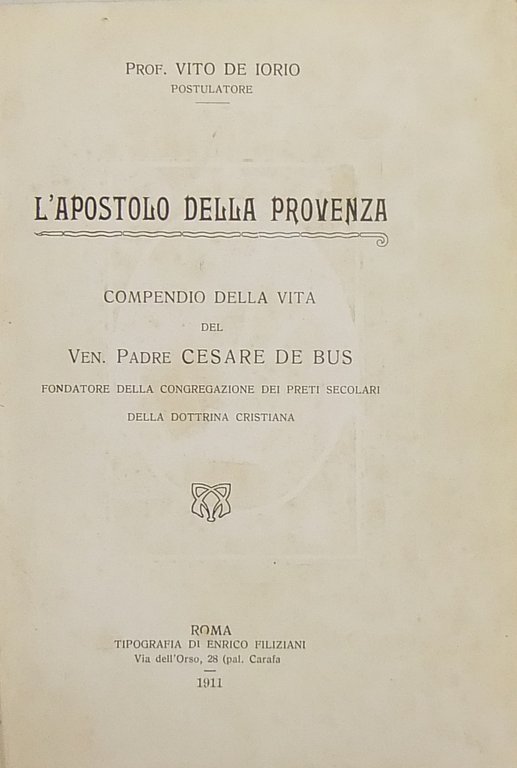 PROF. VITO DE IORIO
POSTULATORE

L'APOSTOLO DELLA PROVENZA

COMPENDIO DELLA VITA
DEL
VEN. PADRE CESARE DE BUS
FONDATORE DELLA CONGREGAZIONE DEI PRETI SECOLARI
DELLA DOTTRINA CRISTIANA

ROMA
TIPOGRAFIA DI ENRICO FILIZIANI
Via dell'Orso, 28 (pal. Carafa
1911